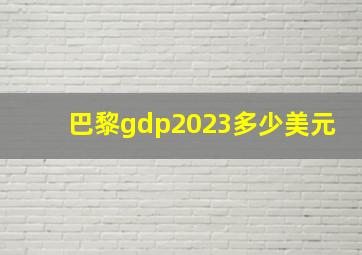 巴黎gdp2023多少美元